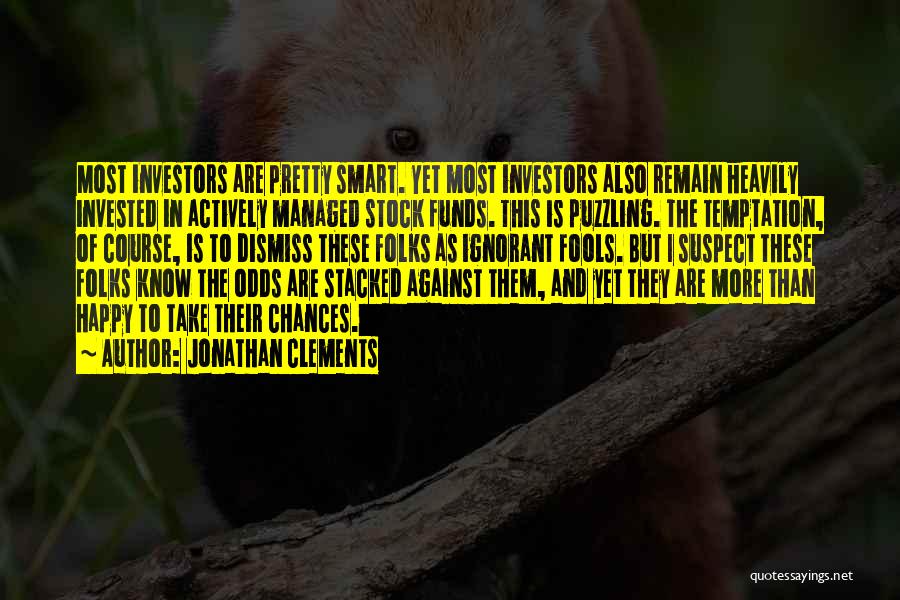 MOST INVESTORS ARE PRETTY SMART. YET MOST INVESTORS ALSO REMAIN HEAVILY INVESTED IN ACTIVELY MANAGED STOCK FUNDS. THIS IS PUZZLING. THE TEMPTATION, OF COURSE, IS TO DISMISS THESE FOLKS AS IGNORANT FOOLS. BUT I SUSPECT THESE FOLKS KNOW THE ODDS ARE STACKED AGAINST THEM, AND YET THEY ARE MORE THAN HAPPY TO TAKE THEIR CHANCES.

~ AUTHOR: JONATHAN CLEMENTS

quotessayings.net